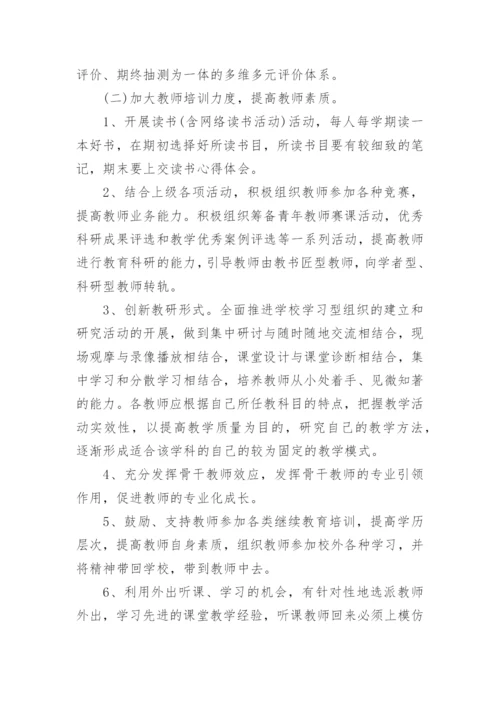 评价、期终抽测为一体的多维多元评价体系。

(二)加大教师培训力度，提高教师素质。

1、开展读书(含网络读书活动)活动，每人每学期读一本好书，在期初选择好所读书目，所读书目要有较细致的笔记，期末要上交读书心得体会。

2、结合上级各项活动，积极组织教师参加各种竞赛，提高教师业务能力。积极组织筹备青年教师赛课活动，优秀科研成果评选和教学优秀案例评选等一系列活动，提高教师进行教育科研的能力，引导教师由教书匠型教师，向学者型、科研型教师转轨。

3、创新教研形式。全面推进学校学习型组织的建立和研究活动的开展，做到集中研讨与随时随地交流相结合，现场观摩与录像播放相结合，课堂设计与课堂诊断相结合，集中学习和分散学习相结合，培养教师从小处着手、见微知著的能力。各教师应根据自己所任教科目的特点，把握教学活动实效性，以提高教学质量为目的，研究自己的教学方法，逐渐形成适合该学科的自己的较为固定的教学模式。

4、充分发挥骨干教师效应，发挥骨干教师的专业引领作用，促进教师的专业化成长。

5、鼓励、支持教师参加各类继续教育培训，提高学历层次，提高教师自身素质，组织教师参加校外各种学习，并将精神带回学校，带到教师中去。

6、利用外出听课、学习的机会，有针对性地选派教师外出，学习先进的课堂教学经验，听课教师回来必须上模仿